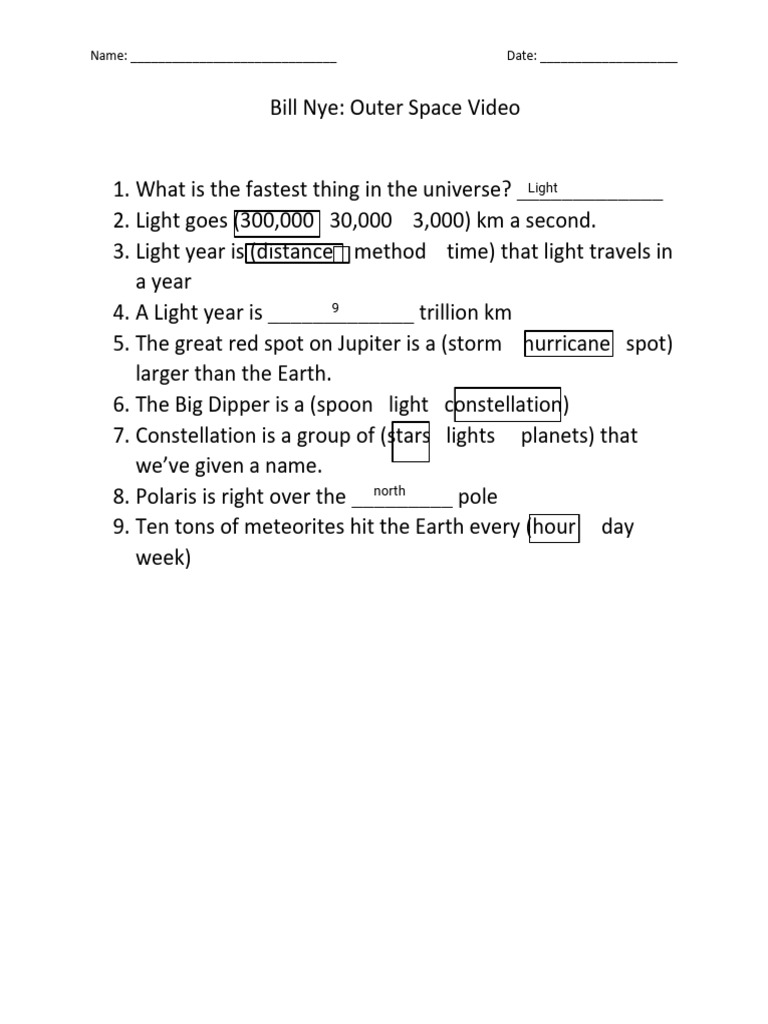 Name: ____________________________ Date: ___________________

Bill Nye: Outer Space Video

1. What is the fastest thing in the universe? Light
2. Light goes (300,000 30,000 3,000) km a second.
3. Light year is (distance method time) that light travels in a year
4. A Light year is 9 trillion km
5. The great red spot on Jupiter is a (storm hurricane spot) larger than the Earth.
6. The Big Dipper is a (spoon light constellation)
7. Constellation is a group of (stars lights planets) that we've given a name.
8. Polaris is right over the north pole
9. Ten tons of meteorites hit the Earth every (hour day week)